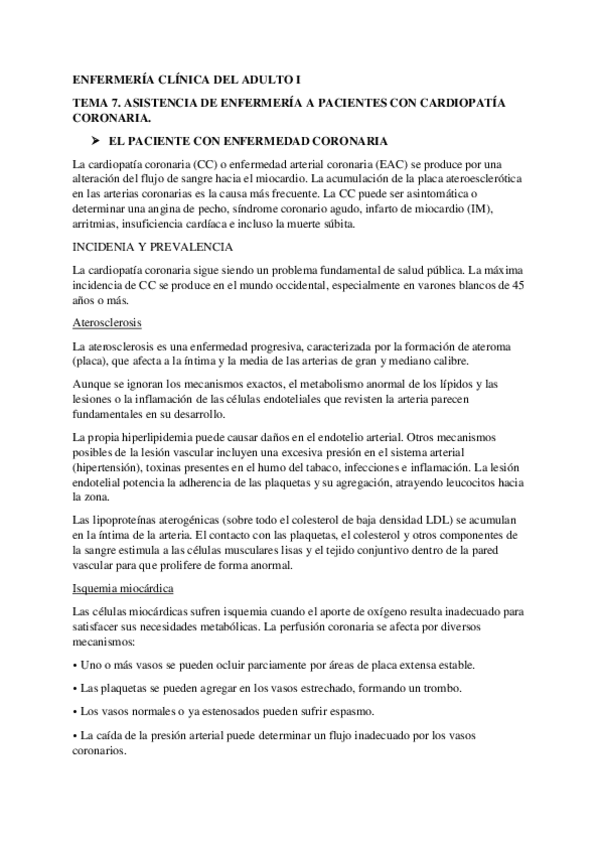 ENFERMERÍA CLÍNICA DEL ADULTO I

TEMA 7. ASISTENCIA DE ENFERMERÍA A PACIENTES CON CARDIOPATÍA CORONARIA.

➤ EL PACIENTE CON ENFERMEDAD CORONARIA

La cardiopatía coronaria (CC) o enfermedad arterial coronaria (EAC) se produce por una alteración del flujo de sangre hacia el miocardio. La acumulación de la placa ateroesclerótica en las arterias coronarias es la causa más frecuente. La CC puede ser asintomática o determinar una angina de pecho, síndrome coronario agudo, infarto de miocardio (IM), arritmias, insuficiencia cardíaca e incluso la muerte súbita.

INCIDENIA Y PREVALENCIA

La cardiopatía coronaria sigue siendo un problema fundamental de salud pública. La máxima incidencia de CC se produce en el mundo occidental, especialmente en varones blancos de 45 años o más.

Aterosclerosis

La aterosclerosis es una enfermedad progresiva, caracterizada por la formación de ateroma (placa), que afecta a la íntima y la media de las arterias de gran y mediano calibre.

Aunque se ignoran los mecanismos exactos, el metabolismo anormal de los lípidos y las lesiones o la inflamación de las células endoteliales que revisten la arteria parecen fundamentales en su desarrollo.

La propia hiperlipidemia puede causar daños en el endotelio arterial. Otros mecanismos posibles de la lesión vascular incluyen una excesiva presión en el sistema arterial (hipertensión), toxinas presentes en el humo del tabaco, infecciones e inflamación. La lesión endotelial potencia la adherencia de las plaquetas y su agregación, atrayendo leucocitos hacia la zona.

Las lipoproteínas aterogénicas (sobre todo el colesterol de baja densidad LDL) se acumulan en la íntima de la arteria. El contacto con las plaquetas, el colesterol y otros componentes de la sangre estimula a las células musculares lisas y el tejido conjuntivo dentro de la pared vascular para que prolifere de forma anormal.

Isquemia miocárdica

Las células miocárdicas sufren isquemia cuando el aporte de oxígeno resulta inadecuado para satisfacer sus necesidades metabólicas. La perfusión coronaria se afecta por diversos mecanismos:

• Uno o más vasos se pueden ocluir parciamente por áreas de placa extensa estable.

• Las plaquetas se pueden agregar en los vasos estrechado, formando un trombo.

• Los vasos normales o ya estenosados pueden sufrir espasmo.

• La caída de la presión arterial puede determinar un flujo inadecuado por los vasos coronarios.